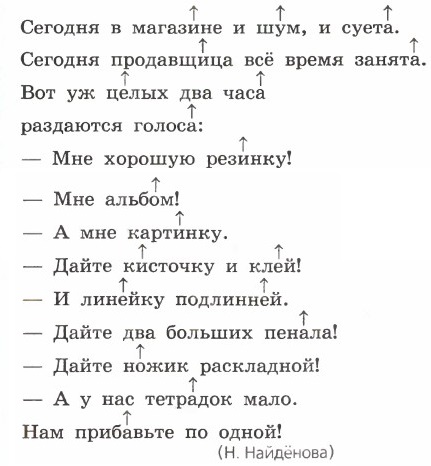 Сегодня в магазине и шум, и суета.
Сегодня продавщица всё время занята.
Вот уж целых два часа
раздаются голоса:
— Мне хорошую резинку!
— Мне альбом!
— А мне картинку.
— Дайте кисточку и клей!
— И линейку подлинней.
— Дайте два больших пенала!
— Дайте ножик раскладной!
— А у нас тетрадок мало.
Нам прибавьте по одной!
(Н. Найдёнова)